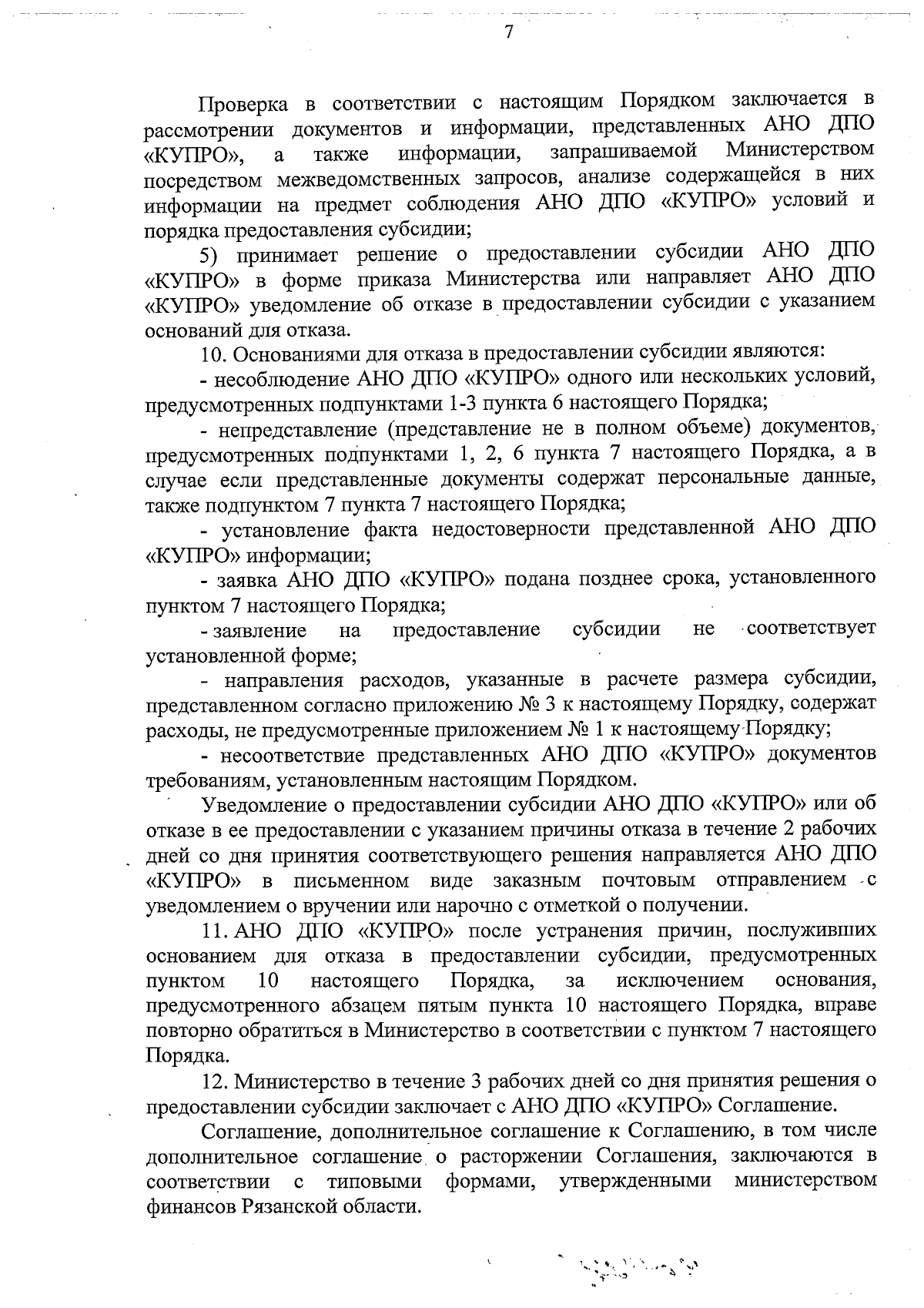 7

Проверка в соответствии с настоящим Порядком заключается в рассмотрении документов и информации, представленных АНО ДПО «КУПРО», а также информации, запрашиваемой Министерством посредством межведомственных запросов, анализе содержащейся в них информации на предмет соблюдения АНО ДПО «КУПРО» условий и порядка предоставления субсидии;

5) принимает решение о предоставлении субсидии АНО ДПО «КУПРО» в форме приказа Министерства или направляет АНО ДПО «КУПРО» уведомление об отказе в предоставлении субсидии с указанием оснований для отказа.

10. Основаниями для отказа в предоставлении субсидии являются:

- несоблюдение АНО ДПО «КУПРО» одного или нескольких условий, предусмотренных подпунктами 1-3 пункта 6 настоящего Порядка;

- непредставление (представление не в полном объеме) документов, предусмотренных подпунктами 1, 2, 6 пункта 7 настоящего Порядка, а в случае если представленные документы содержат персональные данные, также подпунктом 7 пункта 7 настоящего Порядка;

- установление факта недостоверности представленной АНО ДПО «КУПРО» информации;

- заявка АНО ДПО «КУПРО» подана позднее срока, установленного пунктом 7 настоящего Порядка;

- заявление на предоставление субсидии не соответствует установленной форме;

- направления расходов, указанные в расчете размера субсидии, представленном согласно приложению № 3 к настоящему Порядку, содержат расходы, не предусмотренные приложением № 1 к настоящему Порядку;

- несоответствие представленных АНО ДПО «КУПРО» документов требованиям, установленным настоящим Порядком.

Уведомление о предоставлении субсидии АНО ДПО «КУПРО» или об отказе в ее предоставлении с указанием причины отказа в течение 2 рабочих дней со дня принятия соответствующего решения направляется АНО ДПО «КУПРО» в письменном виде заказным почтовым отправлением с уведомлением о вручении или нарочно с отметкой о получении.

11. АНО ДПО «КУПРО» после устранения причин, послуживших основанием для отказа в предоставлении субсидии, предусмотренных пунктом 10 настоящего Порядка, за исключением основания, предусмотренного абзацем пятым пункта 10 настоящего Порядка, вправе повторно обратиться в Министерство в соответствии с пунктом 7 настоящего Порядка.

12. Министерство в течение 3 рабочих дней со дня принятия решения о предоставлении субсидии заключает с АНО ДПО «КУПРО» Соглашение.

Соглашение, дополнительное соглашение к Соглашению, в том числе дополнительное соглашение о расторжении Соглашения, заключаются в соответствии с типовыми формами, утвержденными министерством финансов Рязанской области.